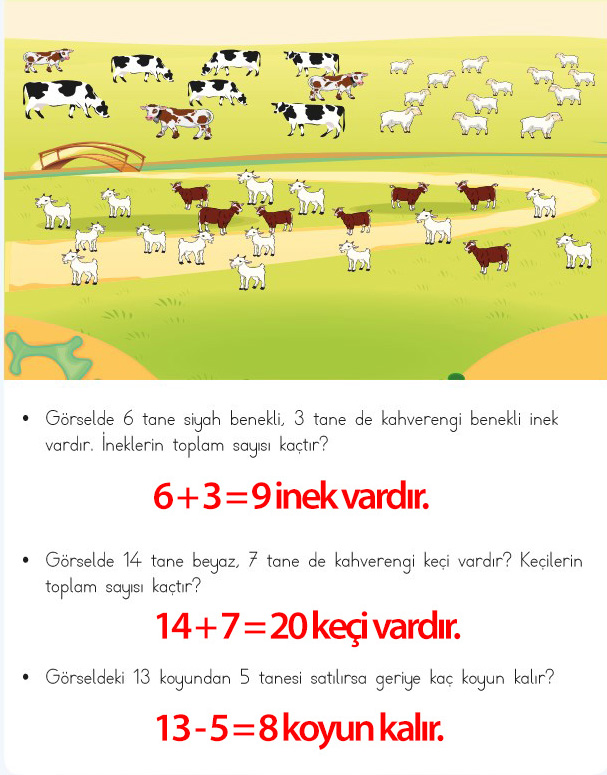 • Görselde 6 tane siyah benekli, 3 tane de kahverengi benekli inek vardır. İneklerin toplam sayısı kaçtır?

$6+3=9$ inek vardır.

• Görselde 14 tane beyaz, 7 tane de kahverengi keçi vardır? Keçilerin toplam sayısı kaçtır?

$14+7=20$ keçi vardır.

• Görseldeki 13 koyundan 5 tanesi satılırsa geriye kaç koyun kalır?

$13-5=8$ koyun kalır.